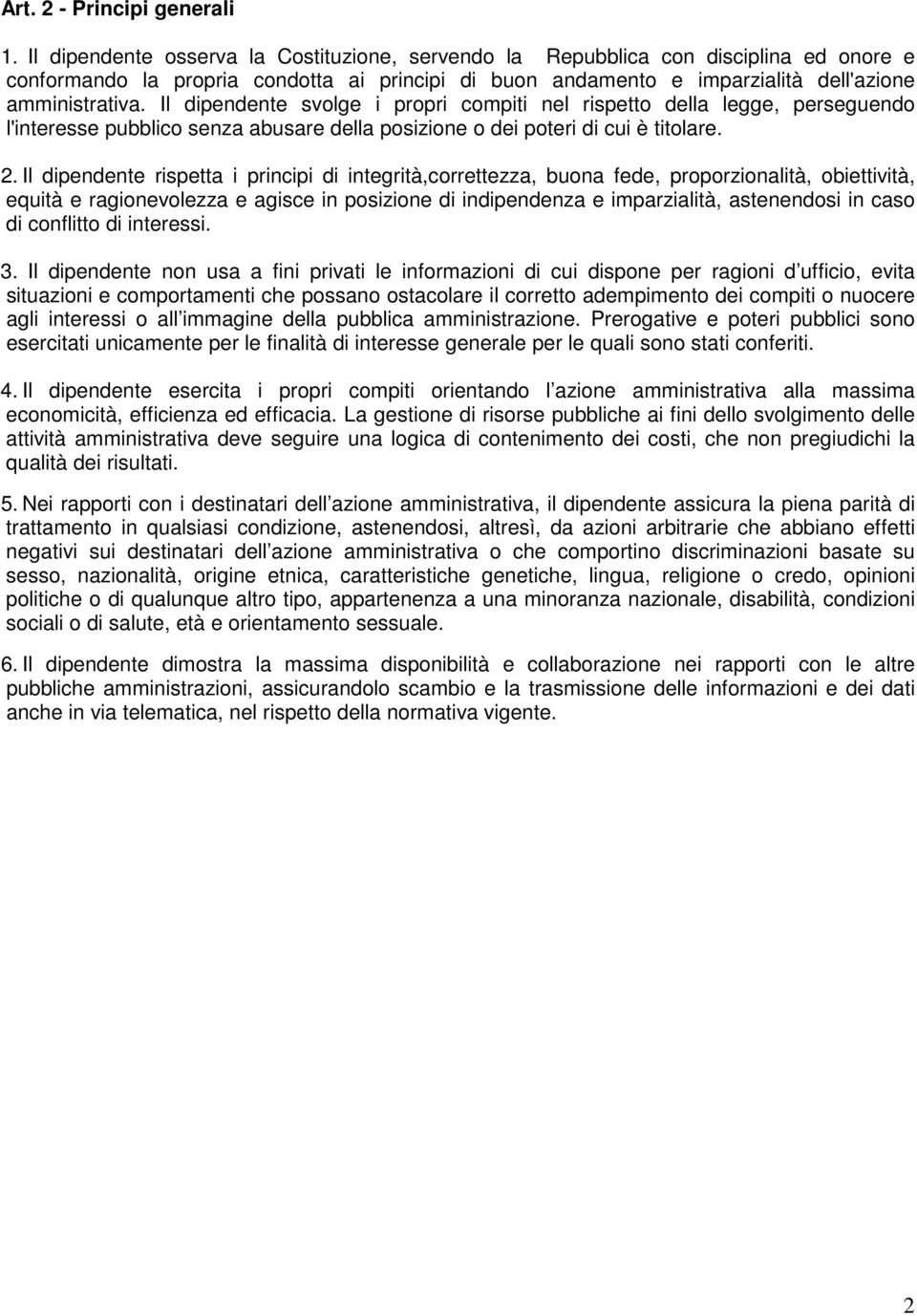 Art. 2 - Principi generali

1. Il dipendente osserva la Costituzione, servendo la Repubblica con disciplina ed onore e conformando la propria condotta ai principi di buon andamento e imparzialità dell'azione amministrativa. Il dipendente svolge i propri compiti nel rispetto della legge, perseguendo l'interesse pubblico senza abusare della posizione o dei poteri di cui è titolare.

2. Il dipendente rispetta i principi di integrità,correttezza, buona fede, proporzionalità, obiettività, equità e ragionevolezza e agisce in posizione di indipendenza e imparzialità, astenendosi in caso di conflitto di interessi.

3. Il dipendente non usa a fini privati le informazioni di cui dispone per ragioni d ufficio, evita situazioni e comportamenti che possano ostacolare il corretto adempimento dei compiti o nuocere agli interessi o all immagine della pubblica amministrazione. Prerogative e poteri pubblici sono esercitati unicamente per le finalità di interesse generale per le quali sono stati conferiti.

4. Il dipendente esercita i propri compiti orientando l azione amministrativa alla massima economicità, efficienza ed efficacia. La gestione di risorse pubbliche ai fini dello svolgimento delle attività amministrativa deve seguire una logica di contenimento dei costi, che non pregiudichi la qualità dei risultati.

5. Nei rapporti con i destinatari dell azione amministrativa, il dipendente assicura la piena parità di trattamento in qualsiasi condizione, astenendosi, altresì, da azioni arbitrarie che abbiano effetti negativi sui destinatari dell azione amministrativa o che comportino discriminazioni basate su sesso, nazionalità, origine etnica, caratteristiche genetiche, lingua, religione o credo, opinioni politiche o di qualunque altro tipo, appartenenza a una minoranza nazionale, disabilità, condizioni sociali o di salute, età e orientamento sessuale.

6. Il dipendente dimostra la massima disponibilità e collaborazione nei rapporti con le altre pubbliche amministrazioni, assicurandolo scambio e la trasmissione delle informazioni e dei dati anche in via telematica, nel rispetto della normativa vigente.

2